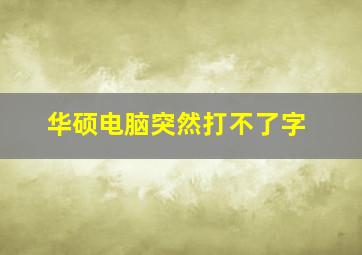 华硕电脑突然打不了字